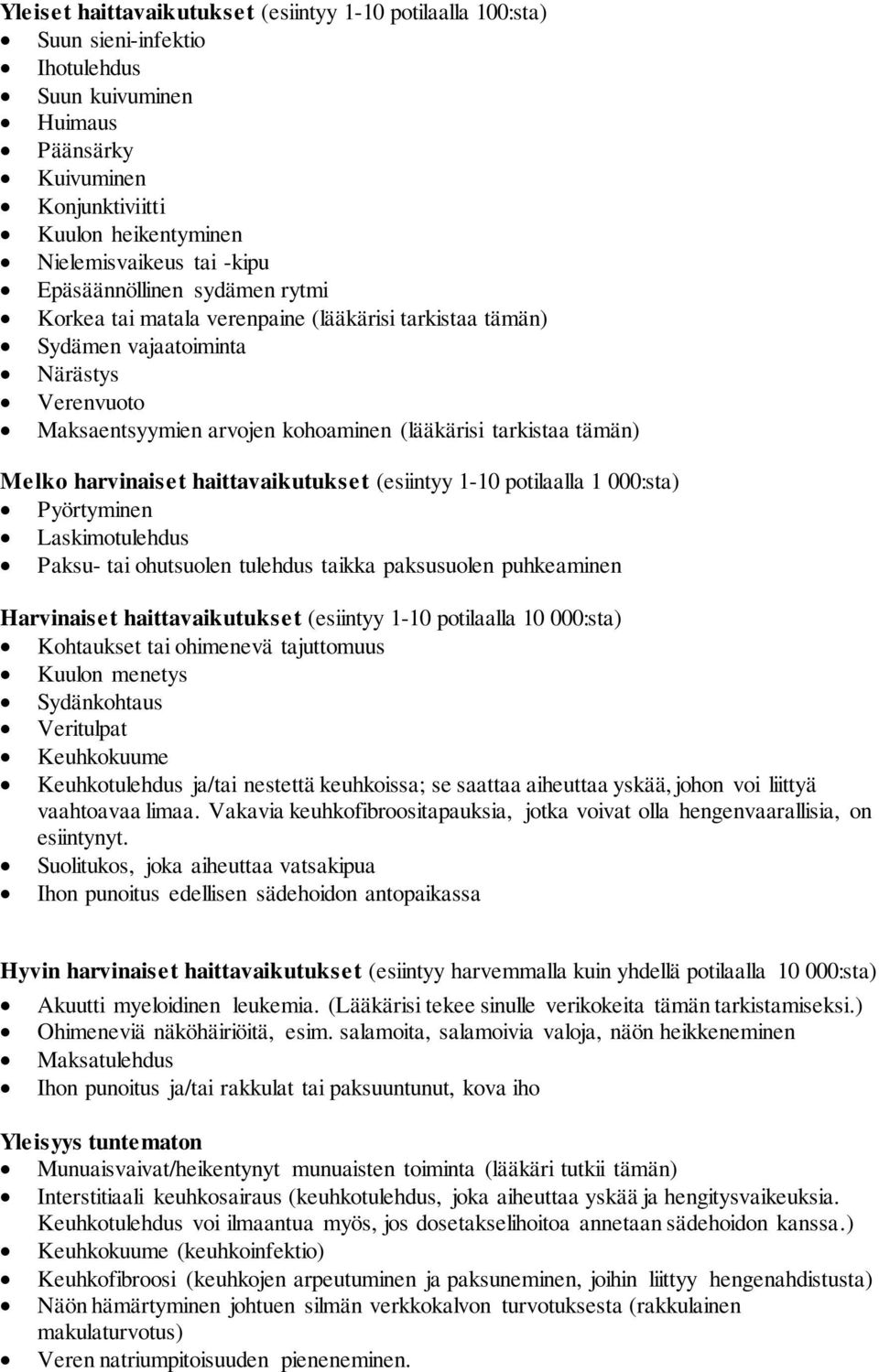 **Yleiset haittavaikutukset** (esiintyy 1-10 potilaalla 100:sta)
- Suun sieni-infektio
- Ihotulehdus
- Suun kuivuminen
- Huimaus
- Päänsärky
- Kuivuminen
- Konjunktiviitti
- Kuulon heikentyminen
- Nielemisvaikeus tai -kipu
- Epäsäännöllinen sydämen rytmi
- Korkea tai matala verenpaine (lääkärisi tarkistaa tämän)
- Sydämen vajaatoiminta
- Närästys
- Verenvuoto
- Maksaentsyymien arvojen kohoaminen (lääkärisi tarkistaa tämän)

**Melko harvinaiset haittavaikutukset** (esiintyy 1-10 potilaalla 1 000:sta)
- Pyörtyminen
- Laskimotulehdus
- Paksu- tai ohutsuolen tulehdus taikka paksusuolen puhkeaminen

**Harvinaiset haittavaikutukset** (esiintyy 1-10 potilaalla 10 000:sta)
- Kohtaukset tai ohimenevä tajuttomuus
- Kuulon menetys
- Sydänkohtaus
- Veritulpat
- Keuhkokuume
- Keuhkotulehdus ja/tai nestettä keuhkoissa; se saattaa aiheuttaa yskää, johon voi liittyä vaahtoavaa limaa. Vakavia keuhkofibroositapauksia, jotka voivat olla hengenvaarallisia, on esiintynyt.
- Suolitukos, joka aiheuttaa vatsakipua
- Ihon punoitus edellisen sädehoidon antopaikassa

**Hyvin harvinaiset haittavaikutukset** (esiintyy harvemmalla kuin yhdellä potilaalla 10 000:sta)
- Akuutti myeloidinen leukemia. (Lääkärisi tekee sinulle verikokeita tämän tarkistamiseksi.)
- Ohimeneviä näköhäiriöitä, esim. salamoita, salamoivia valoja, näön heikkeneminen
- Maksatulehdus
- Ihon punoitus ja/tai rakkulat tai paksuuntunut, kova iho

**Yleisyys tuntematon**
- Munuaisvaivat/heikentynyt munuaisten toiminta (lääkäri tutkii tämän)
- Interstitiaali keuhkosairaus (keuhkotulehdus, joka aiheuttaa yskää ja hengitysvaikeuksia. Keuhkotulehdus voi ilmaantua myös, jos dosetakselihoitoa annetaan sädehoidon kanssa.)
- Keuhkokuume (keuhkoinfektio)
- Keuhkofibroosi (keuhkojen arpeutuminen ja paksuneminen, joihin liittyy hengenahdistusta)
- Näön hämärtyminen johtuen silmän verkkokalvon turvotuksesta (rakkulainen makulaturvotus)
- Veren natriumpitoisuuden pieneneminen.